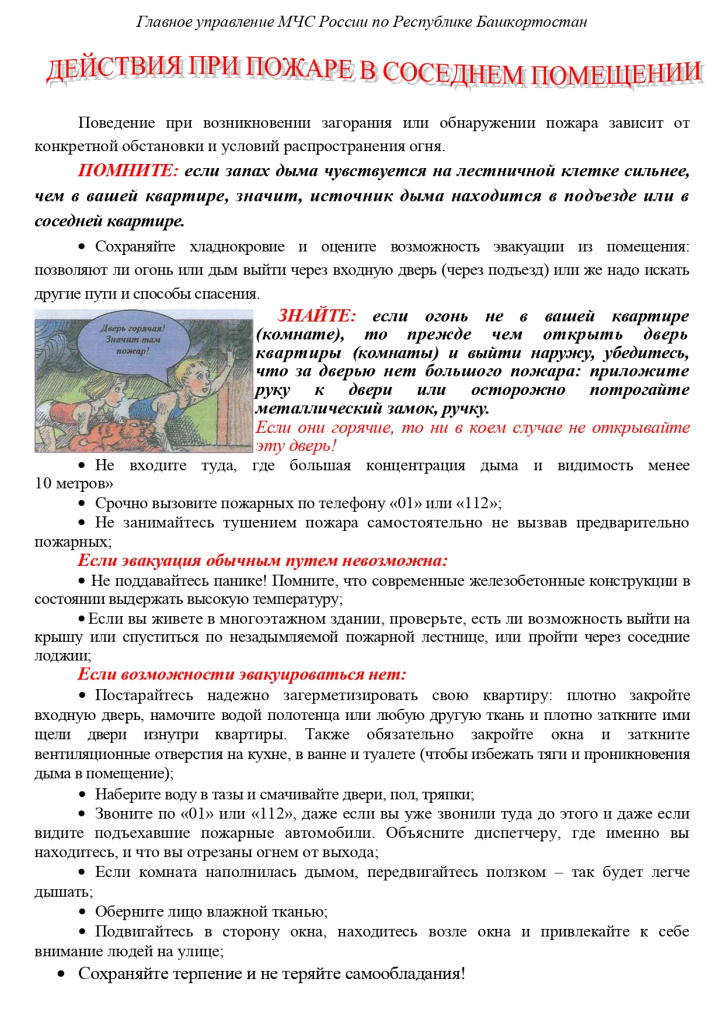 Главное управление МЧС России по Республике Башкортостан

ДЕЙСТВИЯ ПРИ ПОЖАРЕ В СОСЕДНЕМ ПОМЕЩЕНИИ

Поведение при возникновении загорания или обнаружении пожара зависит от конкретной обстановки и условий распространения огня.

ПОМНИТЕ: если запах дыма чувствуется на лестничной клетке сильнее, чем в вашей квартире, значит, источник дыма находится в подъезде или в соседней квартире.

• Сохраняйте хладнокровие и оцените возможность эвакуации из помещения: позволяют ли огонь или дым выйти через входную дверь (через подъезд) или же надо искать другие пути и способы спасения.

Дверь горячая! Значит там пожар!

ЗНАЙТЕ: если огонь не в вашей квартире (комнате), то прежде чем открыть дверь квартиры (комнаты) и выйти наружу, убедитесь, что за дверью нет большого пожара: приложите руку к двери или осторожно потрогайте металлический замок, ручку.
Если они горячие, то ни в коем случае не открывайте эту дверь!

• Не входите туда, где большая концентрация дыма и видимость менее 10 метров»
• Срочно вызовите пожарных по телефону «01» или «112»;
• Не занимайтесь тушением пожара самостоятельно не вызвав предварительно пожарных;

Если эвакуация обычным путем невозможна:
• Не поддавайтесь панике! Помните, что современные железобетонные конструкции в состоянии выдержать высокую температуру;
• Если вы живете в многоэтажном здании, проверьте, есть ли возможность выйти на крышу или спуститься по незадымляемой пожарной лестнице, или пройти через соседние лоджии;

Если возможности эвакуироваться нет:
• Постарайтесь надежно загерметизировать свою квартиру: плотно закройте входную дверь, намочите водой полотенца или любую другую ткань и плотно заткните ими щели двери изнутри квартиры. Также обязательно закройте окна и заткните вентиляционные отверстия на кухне, в ванне и туалете (чтобы избежать тяги и проникновения дыма в помещение);
• Наберите воду в тазы и смачивайте двери, пол, тряпки;
• Звоните по «01» или «112», даже если вы уже звонили туда до этого и даже если видите подъехавшие пожарные автомобили. Объясните диспетчеру, где именно вы находитесь, и что вы отрезаны огнем от выхода;
• Если комната наполнилась дымом, передвигайтесь ползком – так будет легче дышать;
• Оберните лицо влажной тканью;
• Подвигайтесь в сторону окна, находитесь возле окна и привлекайте к себе внимание людей на улице;
• Сохраняйте терпение и не теряйте самообладания!